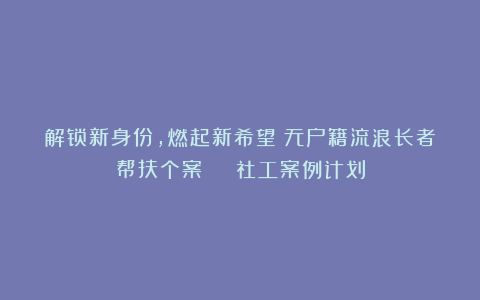 解锁新身份，燃起新希望 无户籍流浪长者帮扶个案　社工案例计划